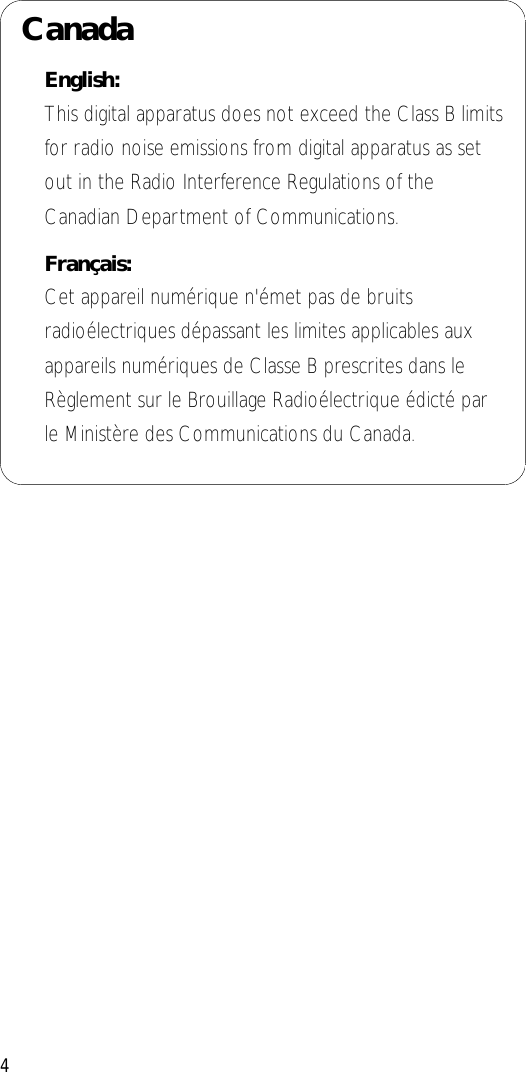 Canada

English:
This digital apparatus does not exceed the Class B limits for radio noise emissions from digital apparatus as set out in the Radio Interference Regulations of the Canadian Department of Communications.

Français:
Cet appareil numérique n'émet pas de bruits radioélectriques dépassant les limites applicables aux appareils numériques de Classe B prescrites dans le Règlement sur le Brouillage Radioélectrique édicté par le Ministère des Communications du Canada.

4